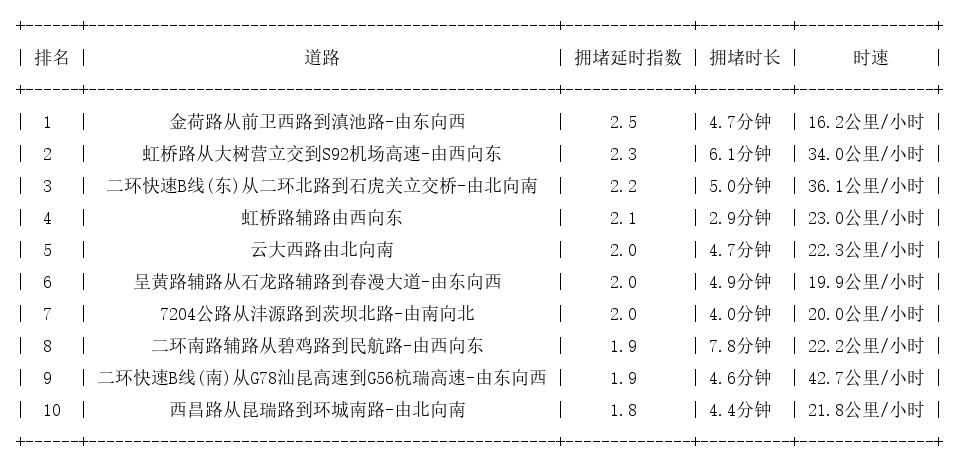 | 排名 | 道路 | 拥堵延时指数 | 拥堵时长 | 时速 |
|---|---|---|---|---|
| 1 | 金荷路从前卫西路到滇池路-由东向西 | 2.5 | 4.7分钟 | 16.2公里/小时 |
| 2 | 虹桥路从大树营立交到S92机场高速-由西向东 | 2.3 | 6.1分钟 | 34.0公里/小时 |
| 3 | 二环快速B线(东)从二环北路到石虎关立交桥-由北向南 | 2.2 | 5.0分钟 | 36.1公里/小时 |
| 4 | 虹桥路辅路由西向东 | 2.1 | 2.9分钟 | 23.0公里/小时 |
| 5 | 云大西路由北向南 | 2.0 | 4.7分钟 | 22.3公里/小时 |
| 6 | 呈黄路辅路从石龙路辅路到春漫大道-由东向西 | 2.0 | 4.9分钟 | 19.9公里/小时 |
| 7 | 7204公路从沣源路到茨坝北路-由南向北 | 2.0 | 4.0分钟 | 20.0公里/小时 |
| 8 | 二环南路辅路从碧鸡路到民航路-由西向东 | 1.9 | 7.8分钟 | 22.2公里/小时 |
| 9 | 二环快速B线(南)从G78汕昆高速到G56杭瑞高速-由东向西 | 1.9 | 4.6分钟 | 42.7公里/小时 |
| 10 | 西昌路从昆瑞路到环城南路-由北向南 | 1.8 | 4.4分钟 | 21.8公里/小时 |